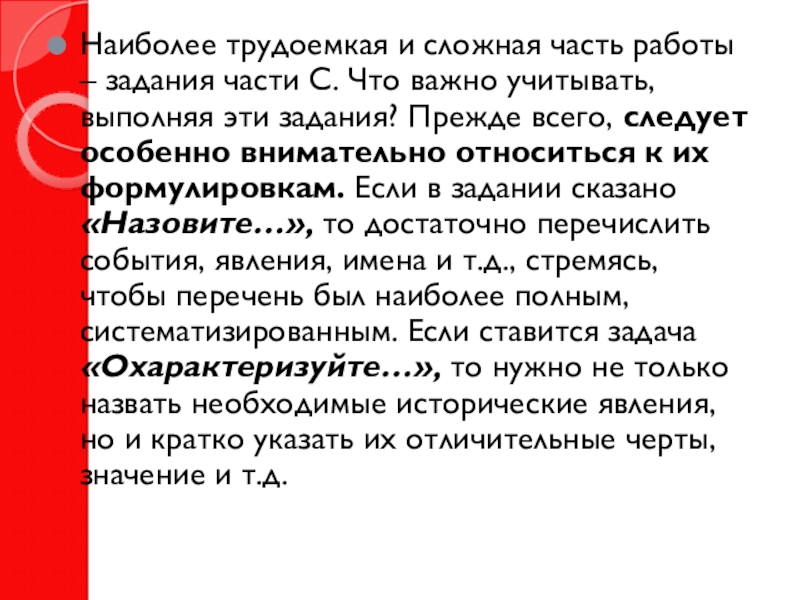 Наиболее трудоемкая и сложная часть работы – задания части С. Что важно учитывать, выполняя эти задания? Прежде всего, следует особенно внимательно относиться к их формулировкам. Если в задании сказано «Назовите…», то достаточно перечислить события, явления, имена и т.д., стремясь, чтобы перечень был наиболее полным, систематизированным. Если ставится задача «Охарактеризуйте…», то нужно не только назвать необходимые исторические явления, но и кратко указать их отличительные черты, значение и т.д.